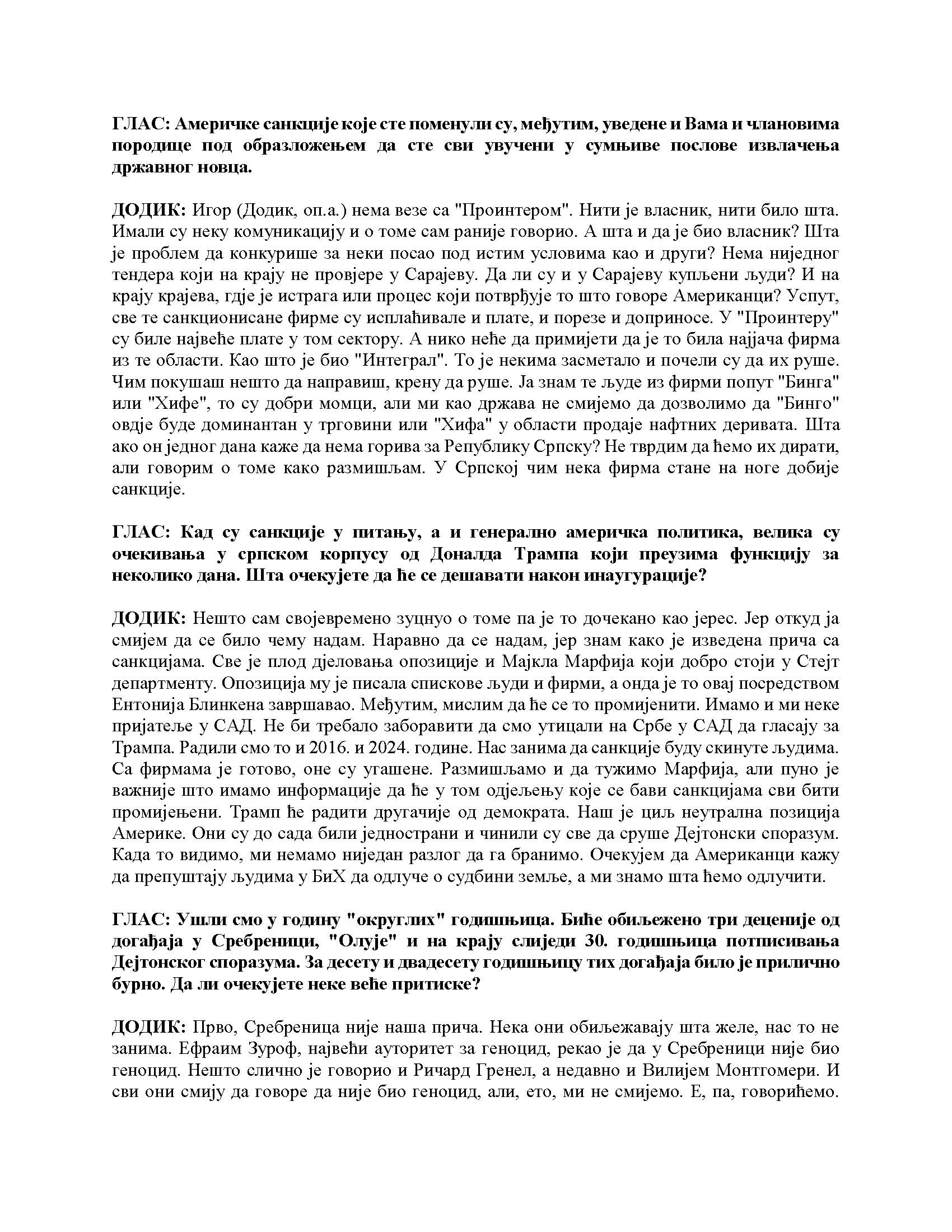 ГЛАС: Америчке санкције које сте поменули су, међутим, уведене и Вама и члановима породице под образложењем да сте сви увучени у сумњиве послове извлачења државног новца.

ДОДИК: Игор (Додик, оп.а.) нема везе са "Проинтером". Нити је власник, нити било шта. Имали су неку комуникацију и о томе сам раније говорио. А шта и да је био власник? Шта је проблем да конкурише за неки посао под истим условима као и други? Нема ниједног тендера који на крају не провјере у Сарајеву. Да ли су и у Сарајеву купљени људи? И на крају крајева, гдје је истрага или процес који потврђује то што говоре Американци? Успут, све те санкционисане фирме су исплаћивале и плате, и порезе и доприносе. У "Проинтеру" су биле највеће плате у том сектору. А нико неће да примијети да је то била најјача фирма из те области. Као што је био "Интеграл". То је некима засметало и почели су да их руше. Чим покушаш нешто да направиш, крену да руше. Ја знам те људе из фирми попут "Бинга" или "Хифе", то су добри момци, али ми као држава не смијемо да дозволимо да "Бинго" овдје буде доминантан у трговини или "Хифа" у области продаје нафтних деривата. Шта ако он једног дана каже да нема горива за Републику Српску? Не тврдим да ћемо их дирати, али говорим о томе како размишљам. У Српској чим нека фирма стане на ноге добије санкције.

ГЛАС: Кад су санкције у питању, а и генерално америчка политика, велика су очекивања у српском корпусу од Доналда Трампа који преузима функцију за неколико дана. Шта очекујете да ће се дешавати након инаугурације?

ДОДИК: Нешто сам својевремено зуцнуо о томе па је то дочекано као јерес. Јер откуд ја смијем да се било чему надам. Наравно да се надам, јер знам како је изведена прича са санкцијама. Све је плод дјеловања опозиције и Мајкла Марфија који добро стоји у Стејт департменту. Опозиција му је писала спискове људи и фирми, а онда је то овај посредством Ентонија Блинкена завршавао. Међутим, мислим да ће се то промијенити. Имамо и ми неке пријатеље у САД. Не би требало заборавити да смо утицали на Србе у САД да гласају за Трампа. Радили смо то и 2016. и 2024. године. Нас занима да санкције буду скинуте људима. Са фирмама је готово, оне су угашене. Размишљамо и да тужимо Марфија, али пуно је важније што имамо информације да ће у том одјељењу које се бави санкцијама сви бити промијењени. Трамп ће радити другачије од демократа. Наш је циљ неутрална позиција Америке. Они су до сада били једнострани и чинили су све да сруше Дејтонски споразум. Када то видимо, ми немамо ниједан разлог да га бранимо. Очекујем да Американци кажу да препуштају људима у БиХ да одлуче о судбини земље, а ми знамо шта ћемо одлучити.

ГЛАС: Ушли смо у годину "округлих" годишњица. Биће обиљежено три деценије од догађаја у Сребреници, "Олује" и на крају слиједи 30. годишњица потписивања Дејтонског споразума. За десету и двадесету годишњицу тих догађаја било је прилично бурно. Да ли очекујете неке веће притиске?

ДОДИК: Прво, Сребреница није наша прича. Нека они обиљежавају шта желе, нас то не занима. Ефраим Зуроф, највећи ауторитет за геноцид, рекао је да у Сребреници није био геноцид. Нешто слично је говорио и Ричард Гренел, а недавно и Вилијем Монтгомери. И сви они смију да говоре да није био геноцид, али, ето, ми не смијемо. Е, па, говорићемо.